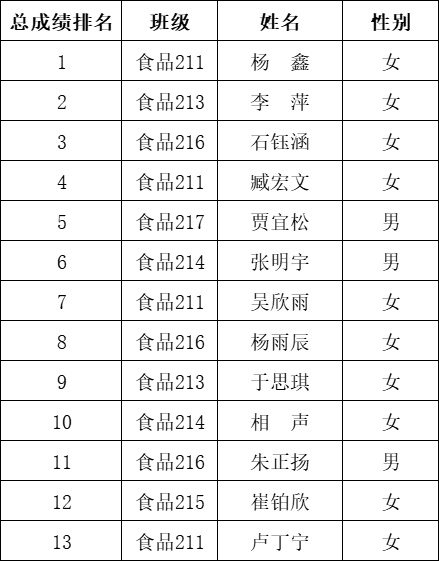 | 总成绩排名 | 班级 | 姓名 | 性别 |
|---|---|---|---|
| 1 | 食品211 | 杨　鑫 | 女 |
| 2 | 食品213 | 李　萍 | 女 |
| 3 | 食品216 | 石钰涵 | 女 |
| 4 | 食品211 | 臧宏文 | 女 |
| 5 | 食品217 | 贾宜松 | 男 |
| 6 | 食品214 | 张明宇 | 男 |
| 7 | 食品211 | 吴欣雨 | 女 |
| 8 | 食品216 | 杨雨辰 | 女 |
| 9 | 食品213 | 于思琪 | 女 |
| 10 | 食品214 | 相　声 | 女 |
| 11 | 食品216 | 朱正扬 | 男 |
| 12 | 食品215 | 崔铂欣 | 女 |
| 13 | 食品211 | 卢丁宁 | 女 |